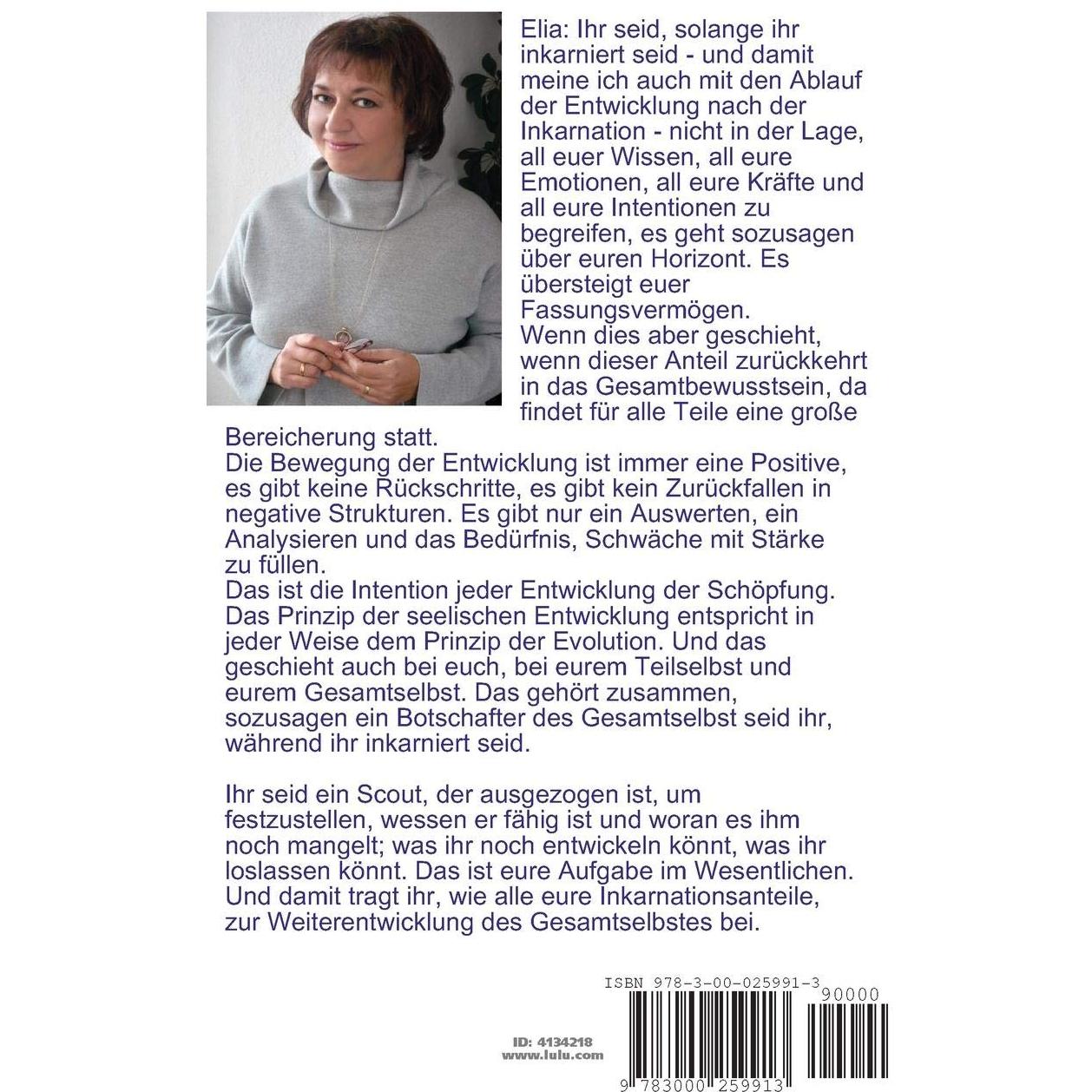 Elia: Ihr seid, solange ihr inkarniert seid - und damit meine ich auch mit den Ablauf der Entwicklung nach der Inkarnation - nicht in der Lage, all euer Wissen, all eure Emotionen, all eure Kräfte und all eure Intentionen zu begreifen, es geht sozusagen über euren Horizont. Es übersteigt euer Fassungsvermögen.
Wenn dies aber geschieht, wenn dieser Anteil zurückkehrt in das Gesamtbewusstsein, da findet für alle Teile eine große Bereicherung statt.
Die Bewegung der Entwicklung ist immer eine Positive, es gibt keine Rückschritte, es gibt kein Zurückfallen in negative Strukturen. Es gibt nur ein Auswerten, ein Analysieren und das Bedürfnis, Schwäche mit Stärke zu füllen.
Das ist die Intention jeder Entwicklung der Schöpfung. Das Prinzip der seelischen Entwicklung entspricht in jeder Weise dem Prinzip der Evolution. Und das geschieht auch bei euch, bei eurem Teilselbst und eurem Gesamtselbst. Das gehört zusammen, sozusagen ein Botschafter des Gesamtselbst seid ihr, während ihr inkarniert seid.

Ihr seid ein Scout, der ausgezogen ist, um festzustellen, wessen er fähig ist und woran es ihm noch mangelt; was ihr noch entwickeln könnt, was ihr loslassen könnt. Das ist eure Aufgabe im Wesentlichen. Und damit tragt ihr, wie alle eure Inkarnationsanteile, zur Weiterentwicklung des Gesamtselbstes bei.

ISBN 978-3-00-025991-3

90000

ID: 4134218
www.lulu.com

9 783000 259913